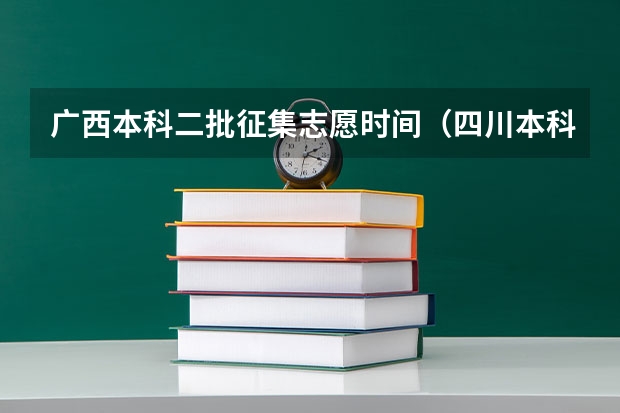 广西本科二批征集志愿时间（四川本科